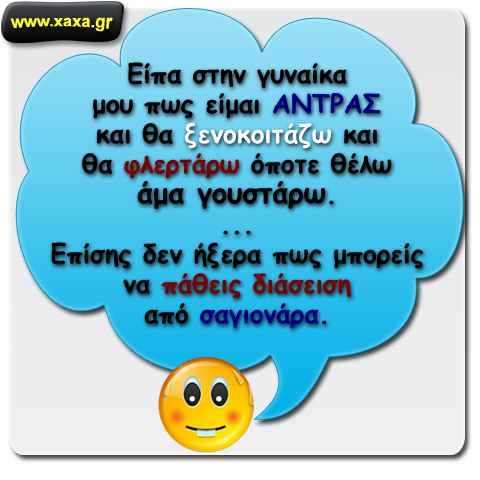 www.xaxa.gr

Είπα στην γυναίκα μου πως είμαι ΑΝΤΡΑΣ και θα ξενοκοιτάζω και θα φλερτάρω όποτε θέλω άμα γουστάρω.
...
Επίσης δεν ήξερα πως μπορείς να πάθεις διάσειση από σαγιονάρα.